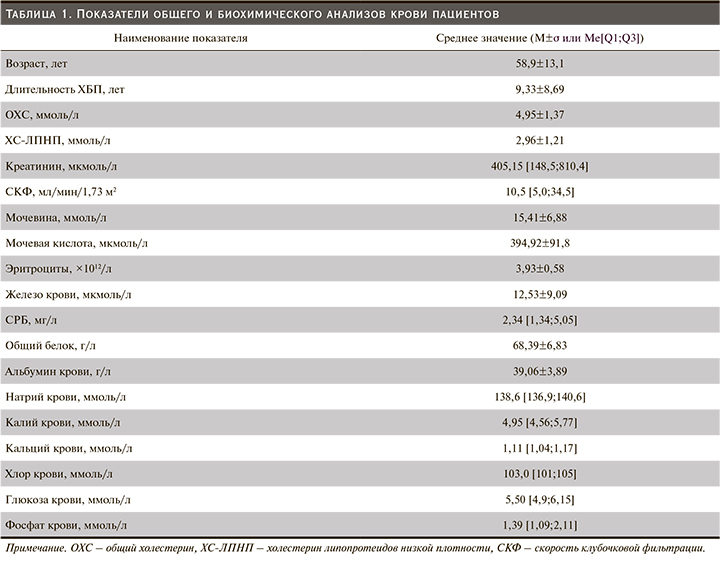 Таблица 1. Показатели общего и биохимического анализов крови пациентов

| Наименование показателя | Среднее значение (M±σ или Me[Q1;Q3]) |
|---|---|
| Возраст, лет | 58,9±13,1 |
| Длительность ХБП, лет | 9,33±8,69 |
| ОХС, ммоль/л | 4,95±1,37 |
| ХС-ЛПНП, ммоль/л | 2,96±1,21 |
| Креатинин, мкмоль/л | 405,15 [148,5;810,4] |
| СКФ, мл/мин/1,73 м$^2$ | 10,5 [5,0;34,5] |
| Мочевина, ммоль/л | 15,41±6,88 |
| Мочевая кислота, мкмоль/л | 394,92±91,8 |
| Эритроциты, $\times 10^{12}$/л | 3,93±0,58 |
| Железо крови, мкмоль/л | 12,53±9,09 |
| СРБ, мг/л | 2,34 [1,34;5,05] |
| Общий белок, г/л | 68,39±6,83 |
| Альбумин крови, г/л | 39,06±3,89 |
| Натрий крови, ммоль/л | 138,6 [136,9;140,6] |
| Калий крови, ммоль/л | 4,95 [4,56;5,77] |
| Кальций крови, ммоль/л | 1,11 [1,04;1,17] |
| Хлор крови, ммоль/л | 103,0 [101;105] |
| Глюкоза крови, ммоль/л | 5,50 [4,9;6,15] |
| Фосфат крови, ммоль/л | 1,39 [1,09;2,11] |

Примечание. ОХС – общий холестерин, ХС-ЛПНП – холестерин липопротеидов низкой плотности, СКФ – скорость клубочковой фильтрации.